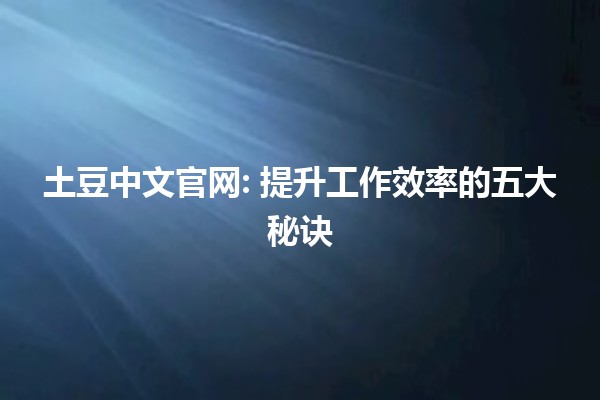 土豆中文官网: 提升工作效率的五大秘诀